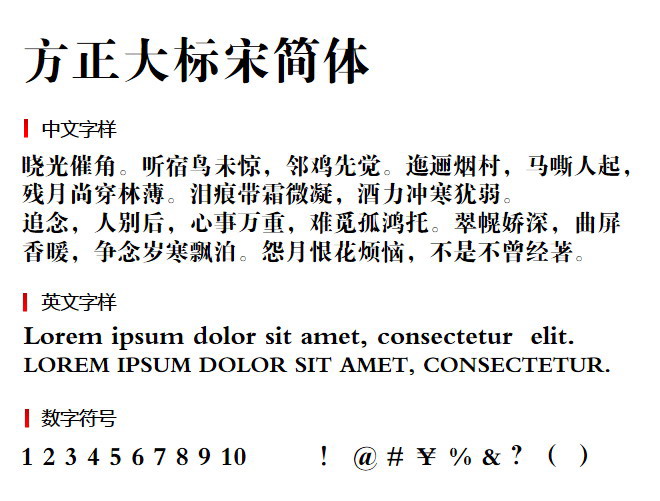 方正大标宋简体

中文字样

晓光催角。听宿鸟未惊，邻鸡先觉。迤逦烟村，马嘶人起，残月尚穿林薄。泪痕带霜微凝，酒力冲寒犹弱。
追念，人别后，心事万重，难觅孤鸿托。翠幌娇深，曲屏香暖，争念岁寒飘泊。怨月恨花烦恼，不是不曾经著。

英文字样

Lorem ipsum dolor sit amet, consectetur elit.
LOREM IPSUM DOLOR SIT AMET, CONSECTETUR.

数字符号

1 2 3 4 5 6 7 8 9 10 ! @ # ¥ % & ? ( )